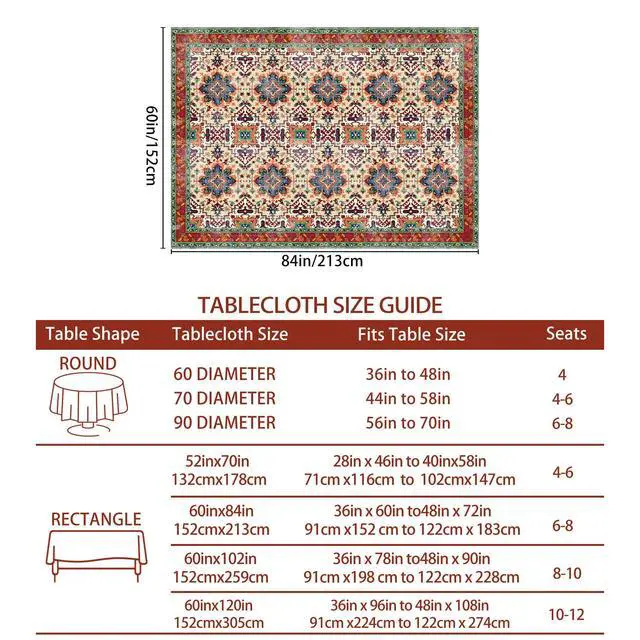 60in/152cm

84in/213cm

TABLECLOTH SIZE GUIDE

| Table Shape | Tablecloth Size | Fits Table Size | Seats |
|---|---|---|---|
| ROUND | 60 DIAMETER | 36in to 48in | 4 |
| | 70 DIAMETER | 44in to 58in | 4-6 |
| | 90 DIAMETER | 56in to 70in | 6-8 |
| RECTANGLE | 52inx70in 132cmx178cm | 28in x 46in to 40inx58in 71cm x116cm to 102cmx147cm | 4-6 |
| | 60inx84in 152cmx213cm | 36in x 60in to48in x 72in 91cm x152 cm to 122cm x 183cm | 6-8 |
| | 60inx102in 152cmx259cm | 36in x 78in to48in x 90in 91cm x198 cm to 122cm x 228cm | 8-10 |
| | 60inx120in 152cmx305cm | 36in x 96in to 48in x 108in 91cm x224cm to 122cm x 274cm | 10-12 |